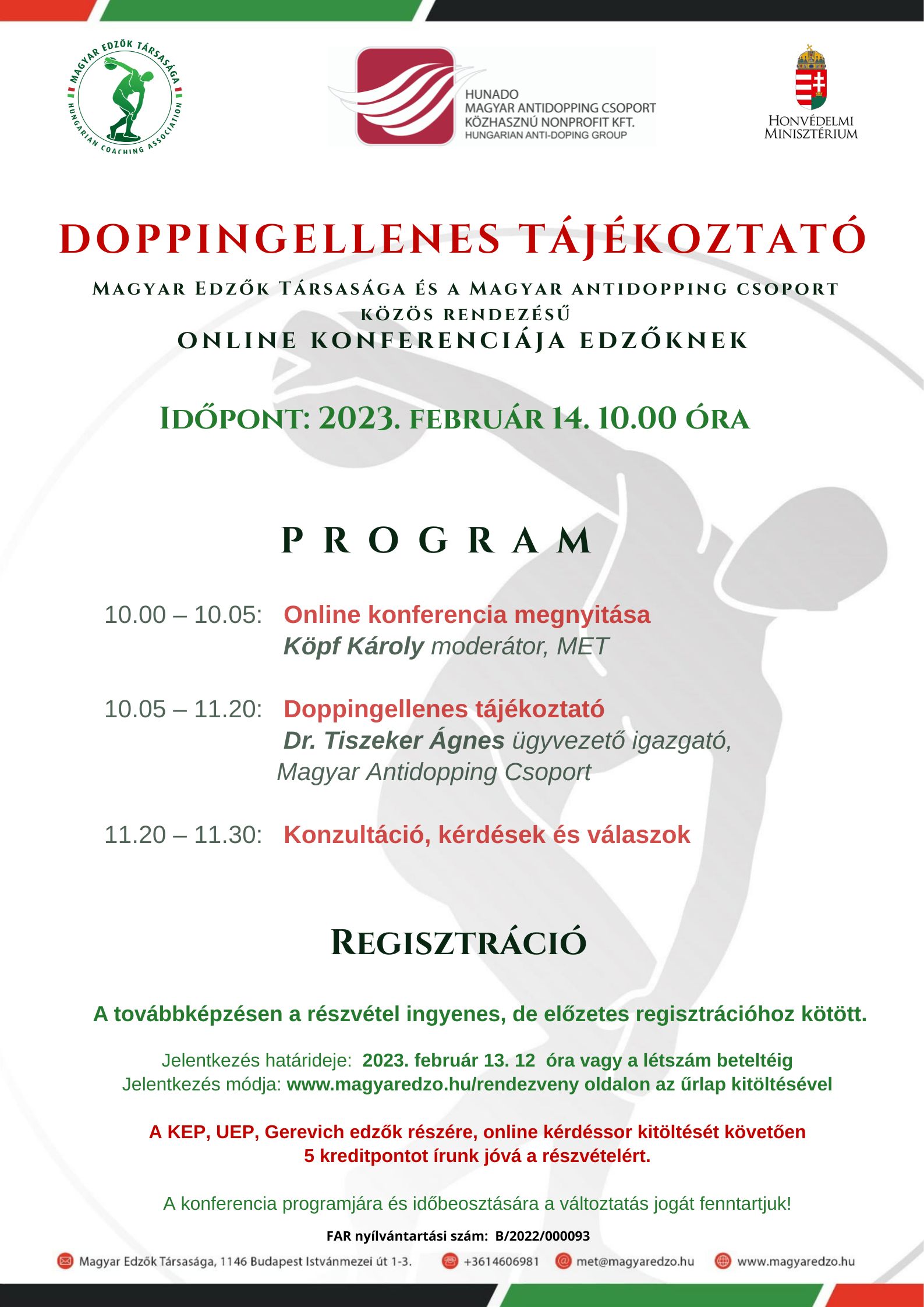 MAGYAR EDZŐK TÁRSASÁGA
HUNGARIAN COACHING ASSOCIATION

HUNADO
MAGYAR ANTIDOPPING CSOPORT
KÖZHASZNÚ NONPROFIT KFT.
HUNGARIAN ANTI-DOPING GROUP

HONVÉDELMI MINISZTÉRIUM

DOPPINGELLENES TÁJÉKOZTATÓ

MAGYAR EDZŐK TÁRSASÁGA ÉS A MAGYAR ANTIDOPPING CSOPORT
KÖZÖS RENDEZÉSŰ
ONLINE KONFERENCIÁJA EDZŐKNEK

IDŐPONT: 2023. FEBRUÁR 14. 10.00 ÓRA

PROGRAM

10.00 – 10.05: Online konferencia megnyitása
Köpf Károly moderátor, MET

10.05 – 11.20: Doppingellenes tájékoztató
Dr. Tiszeker Ágnes ügyvezető igazgató,
Magyar Antidopping Csoport

11.20 – 11.30: Konzultáció, kérdések és válaszok

REGISZTRÁCIÓ

A továbbképzésen a részvétel ingyenes, de előzetes regisztrációhoz kötött.

Jelentkezés határideje: 2023. február 13. 12 óra vagy a létszám beteltéig
Jelentkezés módja: www.magyaredzo.hu/rendezveny oldalon az űrlap kitöltésével

A KEP, UEP, Gerevich edzők részére, online kérdéssor kitöltését követően
5 kreditpontot írunk jóvá a részvételért.

A konferencia programjára és időbeosztására a változtatás jogát fenntartjuk!

FAR nyílvántartási szám: B/2022/000093

Magyar Edzők Társasága, 1146 Budapest Istvánmezei út 1-3. +3614606981 met@magyaredzo.hu www.magyaredzo.hu